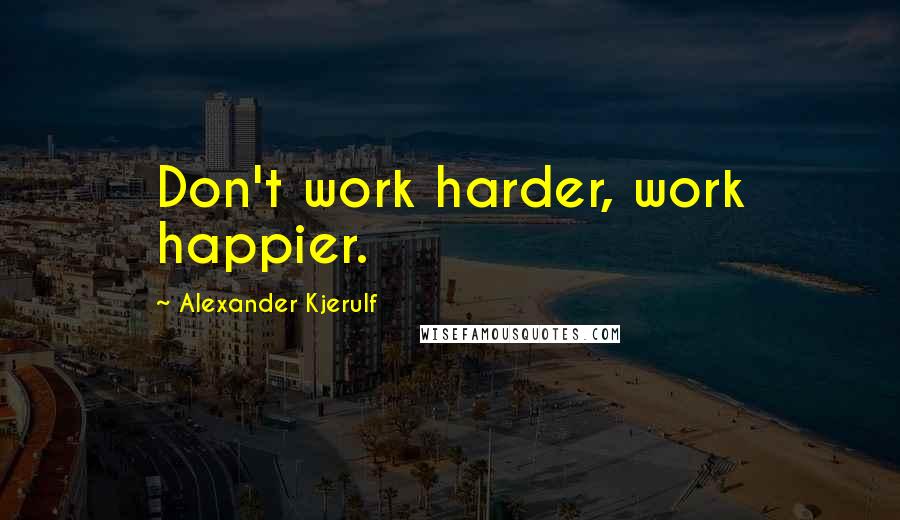 Don't work harder, work happier.

~ Alexander Kjerulf

WISEFAMOUSQUOTES.COM